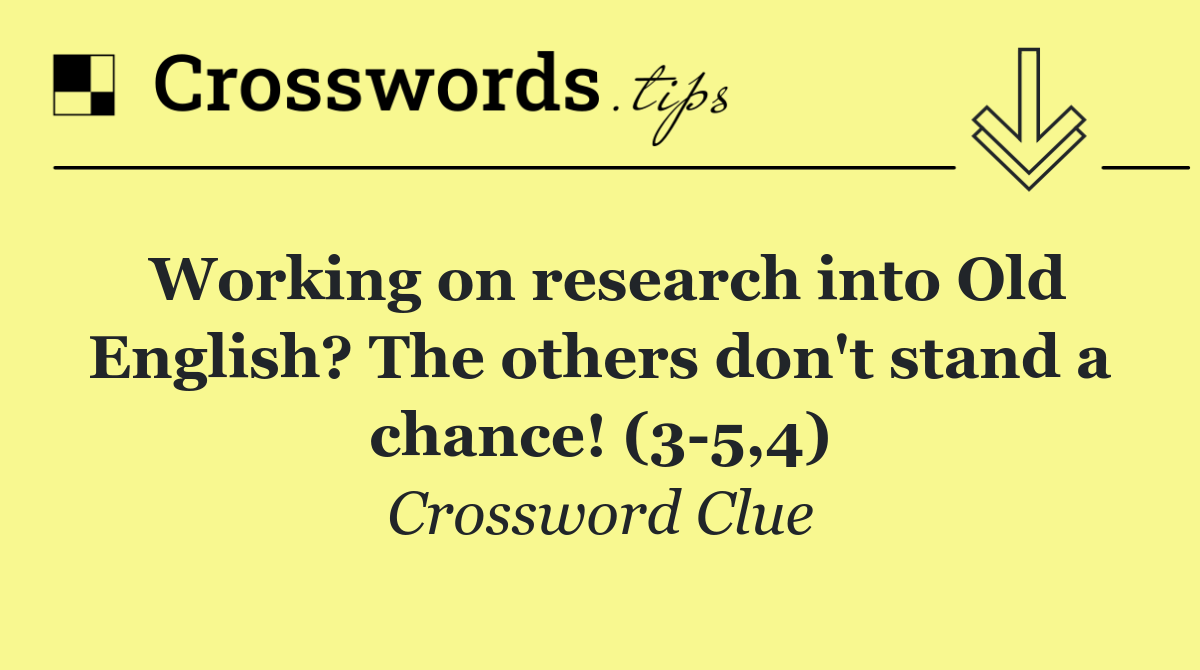 Crosswords.tips

Working on research into Old English? The others don't stand a chance! (3-5,4)

Crossword Clue